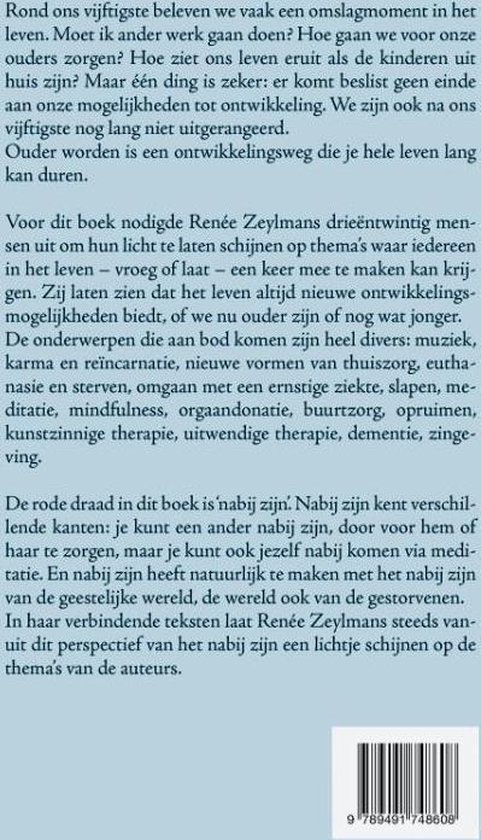 Rond ons vijftigste beleven we vaak een omslagmoment in het leven. Moet ik ander werk gaan doen? Hoe gaan we voor onze ouders zorgen? Hoe ziet ons leven eruit als de kinderen uit huis zijn? Maar één ding is zeker: er komt beslist geen einde aan onze mogelijkheden tot ontwikkeling. We zijn ook na ons vijftigste nog lang niet uitgerangeerd.
Ouder worden is een ontwikkelingsweg die je hele leven lang kan duren.

Voor dit boek nodigde Renée Zeylmans drieëntwintig mensen uit om hun licht te laten schijnen op thema's waar iedereen in het leven – vroeg of laat – een keer mee te maken kan krijgen. Zij laten zien dat het leven altijd nieuwe ontwikkelingsmogelijkheden biedt, of we nu ouder zijn of nog wat jonger. De onderwerpen die aan bod komen zijn heel divers: muziek, karma en reïncarnatie, nieuwe vormen van thuiszorg, euthanasie en sterven, omgaan met een ernstige ziekte, slapen, meditatie, mindfulness, orgaandonatie, buurtzorg, opruimen, kunstzinnige therapie, uitwendige therapie, dementie, zingeving.

De rode draad in dit boek is 'nabij zijn'. Nabij zijn kent verschillende kanten: je kunt een ander nabij zijn, door voor hem of haar te zorgen, maar je kunt ook jezelf nabij komen via meditatie. En nabij zijn heeft natuurlijk te maken met het nabij zijn van de geestelijke wereld, de wereld ook van de gestorvenen. In haar verbindende teksten laat Renée Zeylmans steeds vanuit dit perspectief van het nabij zijn een lichtje schijnen op de thema's van de auteurs.

9 789491 748608